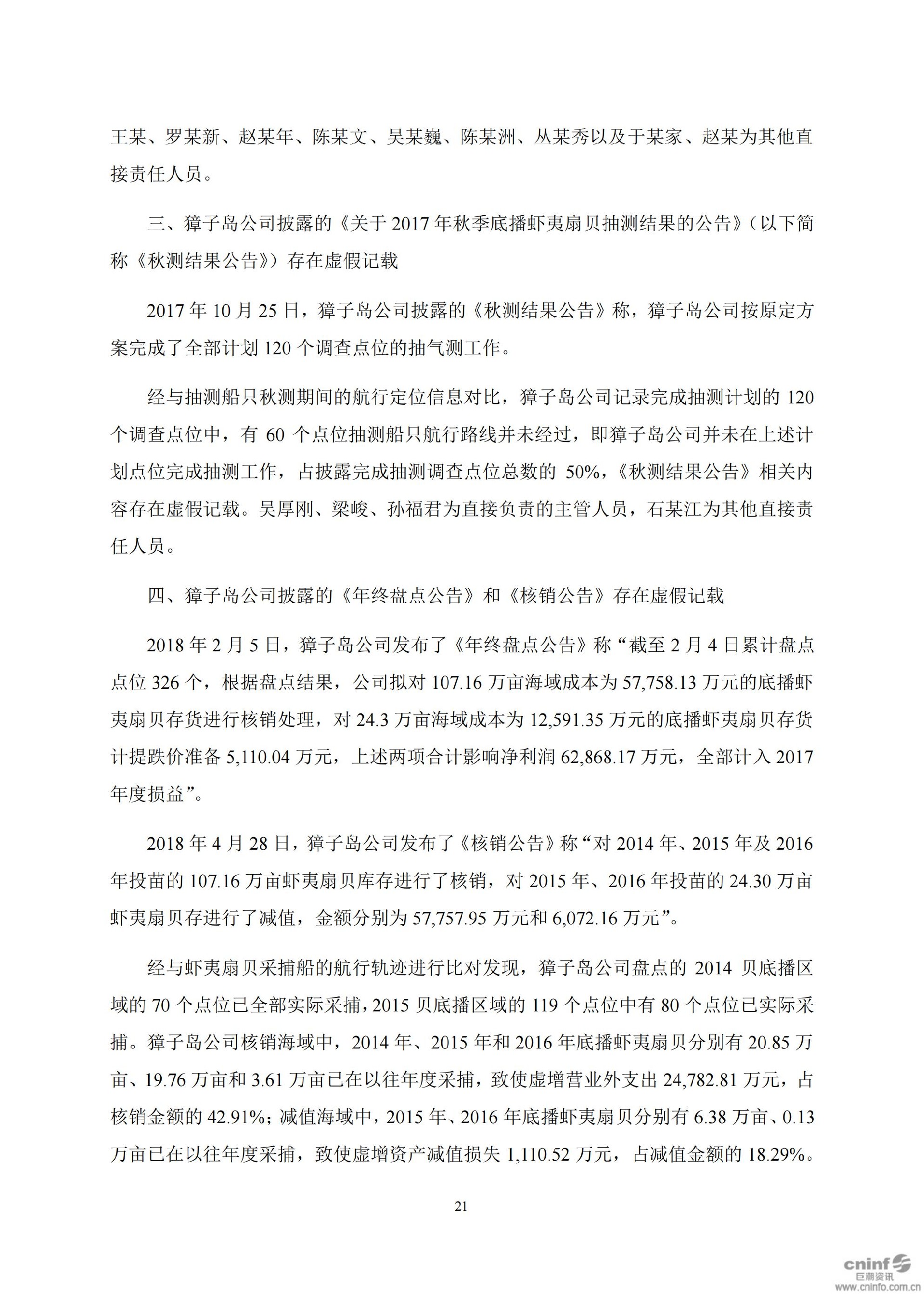 王某、罗某新、赵某年、陈某文、吴某巍、陈某洲、从某秀以及于某家、赵某为其他直接责任人员。

三、獐子岛公司披露的《关于2017年秋季底播虾夷扇贝抽测结果的公告》(以下简称《秋测结果公告》)存在虚假记载

2017年10月25日，獐子岛公司披露的《秋测结果公告》称，獐子岛公司按原定方案完成了全部计划120个调查点位的抽气测工作。

经与抽测船只秋测期间的航行定位信息对比，獐子岛公司记录完成抽测计划的120个调查点位中，有60个点位抽测船只航行路线并未经过，即獐子岛公司并未在上述计划点位完成抽测工作，占披露完成抽测调查点位总数的50%，《秋测结果公告》相关内容存在虚假记载。吴厚刚、梁峻、孙福君为直接负责的主管人员，石某江为其他直接责任人员。

四、獐子岛公司披露的《年终盘点公告》和《核销公告》存在虚假记载

2018年2月5日，獐子岛公司发布了《年终盘点公告》称“截至2月4日累计盘点点位326个，根据盘点结果，公司拟对107.16万亩海域成本为57,758.13万元的底播虾夷扇贝存货进行核销处理，对24.3万亩海域成本为12,591.35万元的底播虾夷扇贝存货计提跌价准备5,110.04万元，上述两项合计影响净利润62,868.17万元，全部计入2017年度损益”。

2018年4月28日，獐子岛公司发布了《核销公告》称“对2014年、2015年及2016年投苗的107.16万亩虾夷扇贝库存进行了核销，对2015年、2016年投苗的24.30万亩虾夷扇贝存进行了减值，金额分别为57,757.95万元和6,072.16万元”。

经与虾夷扇贝采捕船的航行轨迹进行比对发现，獐子岛公司盘点的2014贝底播区域的70个点位已全部实际采捕，2015贝底播区域的119个点位中有80个点位已实际采捕。獐子岛公司核销海域中，2014年、2015年和2016年底播虾夷扇贝分别有20.85万亩、19.76万亩和3.61万亩已在以往年度采捕，致使虚增营业外支出24,782.81万元，占核销金额的42.91%；减值海域中，2015年、2016年底播虾夷扇贝分别有6.38万亩、0.13万亩已在以往年度采捕，致使虚增资产减值损失1,110.52万元，占减值金额的18.29%。

21

cninf 巨潮资讯 www.cninfo.com.cn